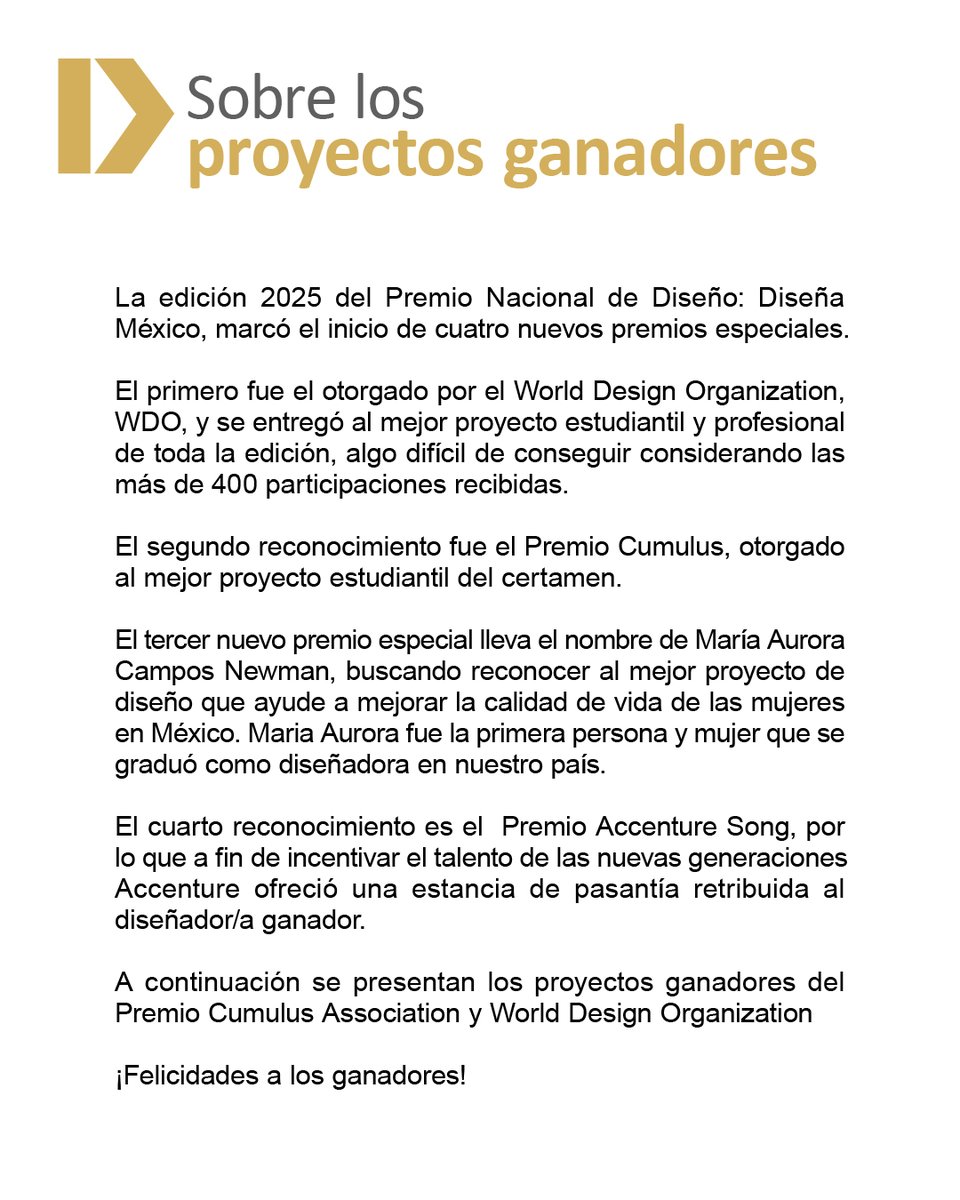 Sobre los
proyectos ganadores

La edición 2025 del Premio Nacional de Diseño: Diseña México, marcó el inicio de cuatro nuevos premios especiales.

El primero fue el otorgado por el World Design Organization, WDO, y se entregó al mejor proyecto estudiantil y profesional de toda la edición, algo difícil de conseguir considerando las más de 400 participaciones recibidas.

El segundo reconocimiento fue el Premio Cumulus, otorgado al mejor proyecto estudiantil del certamen.

El tercer nuevo premio especial lleva el nombre de María Aurora Campos Newman, buscando reconocer al mejor proyecto de diseño que ayude a mejorar la calidad de vida de las mujeres en México. Maria Aurora fue la primera persona y mujer que se graduó como diseñadora en nuestro país.

El cuarto reconocimiento es el Premio Accenture Song, por lo que a fin de incentivar el talento de las nuevas generaciones Accenture ofreció una estancia de pasantía retribuida al diseñador/a ganador.

A continuación se presentan los proyectos ganadores del Premio Cumulus Association y World Design Organization

¡Felicidades a los ganadores!